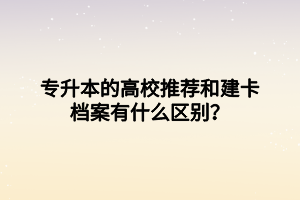 专升本的高校推荐和建卡档案有什么区别？